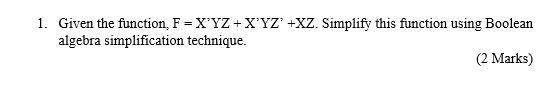 1. Given the function, F = X'YZ + X'YZ' +XZ. Simplify this function using Boolean algebra simplification technique.

(2 Marks)